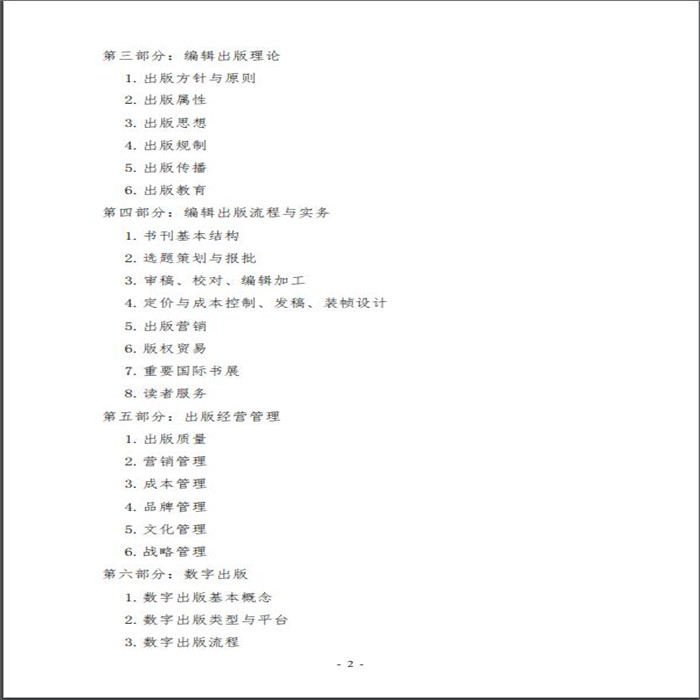 第三部分：编辑出版理论

1.出版方针与原则
2.出版属性
3.出版思想
4.出版规制
5.出版传播
6.出版教育

第四部分：编辑出版流程与实务

1.书刊基本结构
2.选题策划与报批
3.审稿、校对、编辑加工
4.定价与成本控制、发稿、装帧设计
5.出版营销
6.版权贸易
7.重要国际书展
8.读者服务

第五部分：出版经营管理

1.出版质量
2.营销管理
3.成本管理
4.品牌管理
5.文化管理
6.战略管理

第六部分：数字出版

1.数字出版基本概念
2.数字出版类型与平台
3.数字出版流程

- 2 -